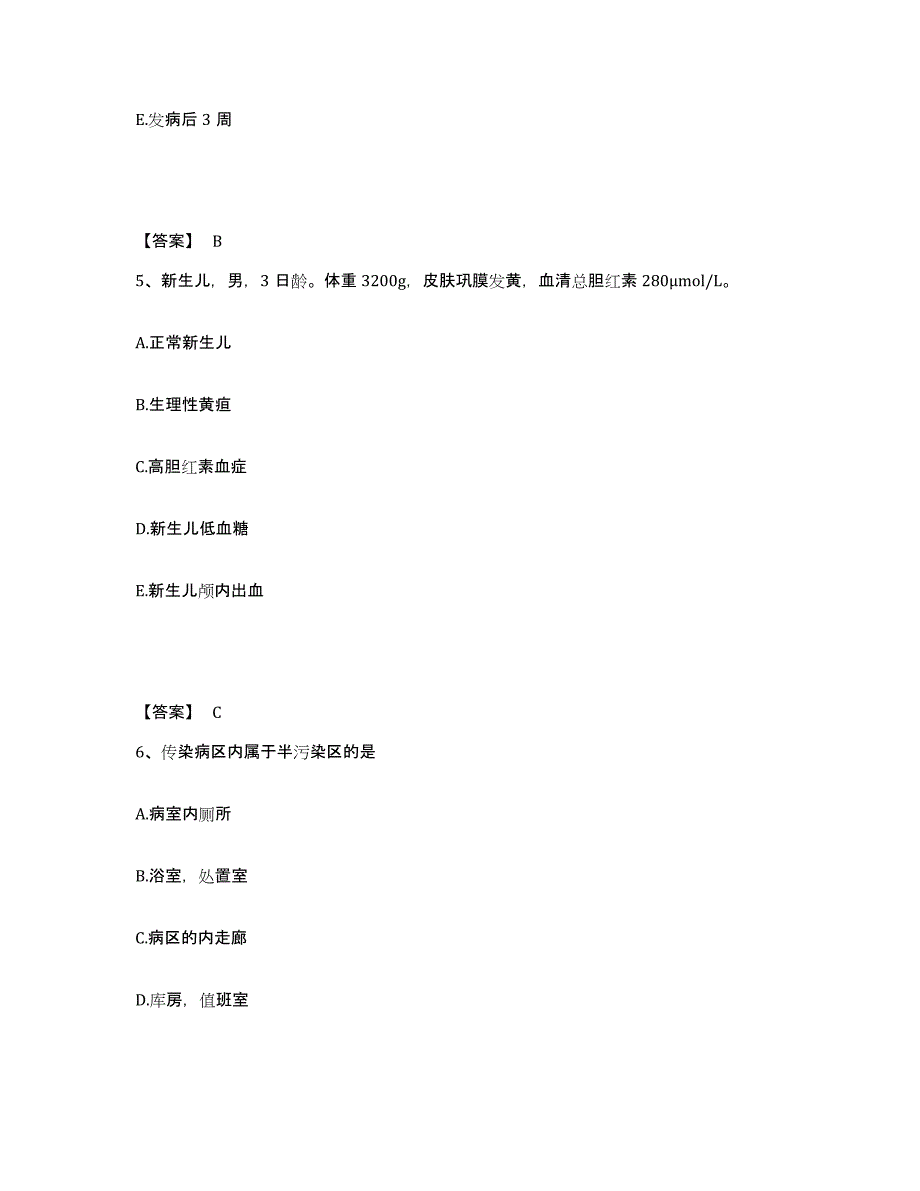 E.发病后 3 周

【答案】 B

5、新生儿，男，3 日龄。体重 3200g，皮肤巩膜发黄，血清总胆红素 280μmol/L。

A.正常新生儿

B.生理性黄疸

C.高胆红素血症

D.新生儿低血糖

E.新生儿颅内出血

【答案】 C

6、传染病区内属于半污染区的是

A.病室内厕所

B.浴室，处置室

C.病区的内走廊

D.库房，值班室